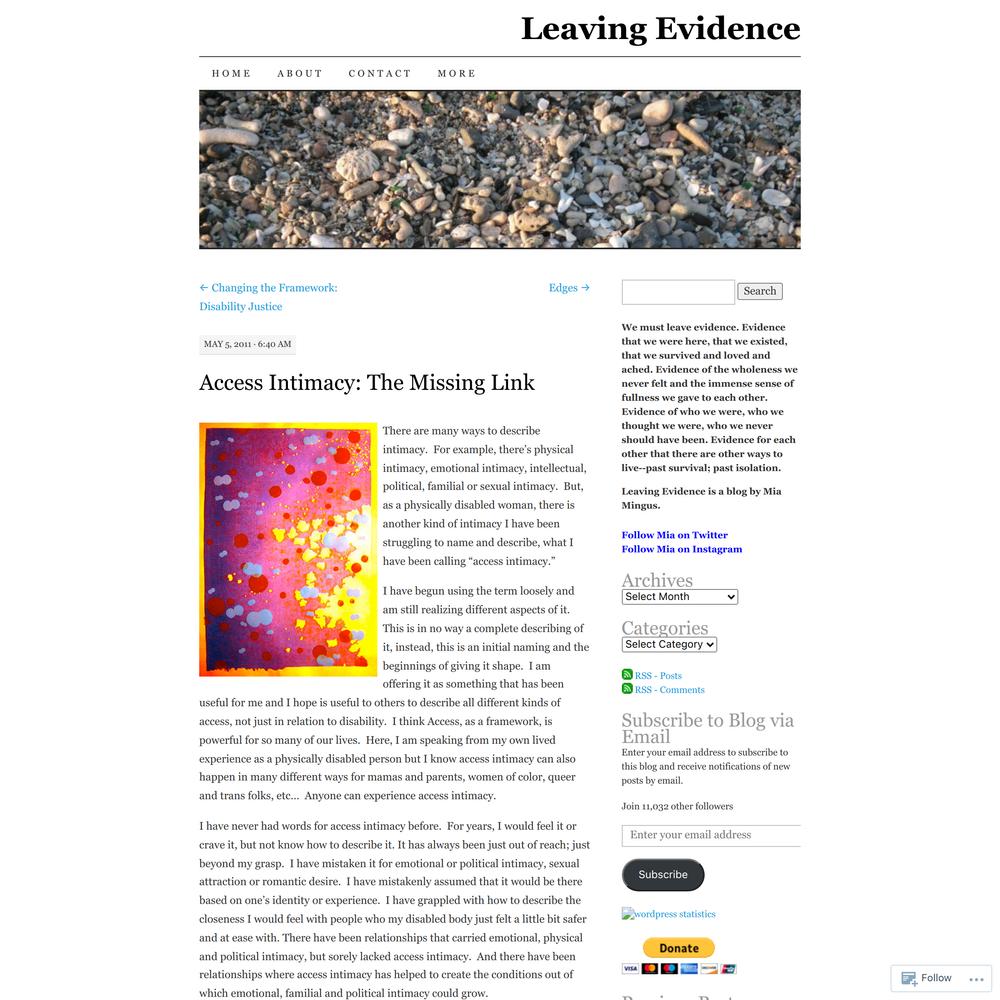 Leaving Evidence

HOME ABOUT CONTACT MORE

← Changing the Framework: Disability Justice

Edges →

MAY 5, 2011 · 6:40 AM

Access Intimacy: The Missing Link

There are many ways to describe intimacy. For example, there's physical intimacy, emotional intimacy, intellectual, political, familial or sexual intimacy. But, as a physically disabled woman, there is another kind of intimacy I have been struggling to name and describe, what I have been calling "access intimacy."

I have begun using the term loosely and am still realizing different aspects of it. This is in no way a complete describing of it, instead, this is an initial naming and the beginnings of giving it shape. I am offering it as something that has been useful for me and I hope is useful to others to describe all different kinds of access, not just in relation to disability. I think Access, as a framework, is powerful for so many of our lives. Here, I am speaking from my own lived experience as a physically disabled person but I know access intimacy can also happen in many different ways for mamas and parents, women of color, queer and trans folks, etc... Anyone can experience access intimacy.

I have never had words for access intimacy before. For years, I would feel it or crave it, but not know how to describe it. It has always been just out of reach; just beyond my grasp. I have mistaken it for emotional or political intimacy, sexual attraction or romantic desire. I have mistakenly assumed that it would be there based on one's identity or experience. I have grappled with how to describe the closeness I would feel with people who my disabled body just felt a little bit safer and at ease with. There have been relationships that carried emotional, physical and political intimacy, but sorely lacked access intimacy. And there have been relationships where access intimacy has helped to create the conditions out of which emotional, familial and political intimacy could grow.

Search

We must leave evidence. Evidence that we were here, that we existed, that we survived and loved and ached. Evidence of the wholeness we never felt and the immense sense of fullness we gave to each other. Evidence of who we were, who we thought we were, who we never should have been. Evidence for each other that there are other ways to live--past survival; past isolation.

Leaving Evidence is a blog by Mia Mingus.

Follow Mia on Twitter
Follow Mia on Instagram

Archives
Select Month

Categories
Select Category

RSS - Posts
RSS - Comments

Subscribe to Blog via Email
Enter your email address to subscribe to this blog and receive notifications of new posts by email.

Join 11,032 other followers

Enter your email address

Subscribe

wordpress statistics

Donate

Follow